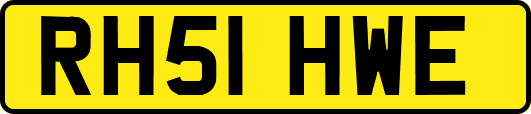 RH51 HWE